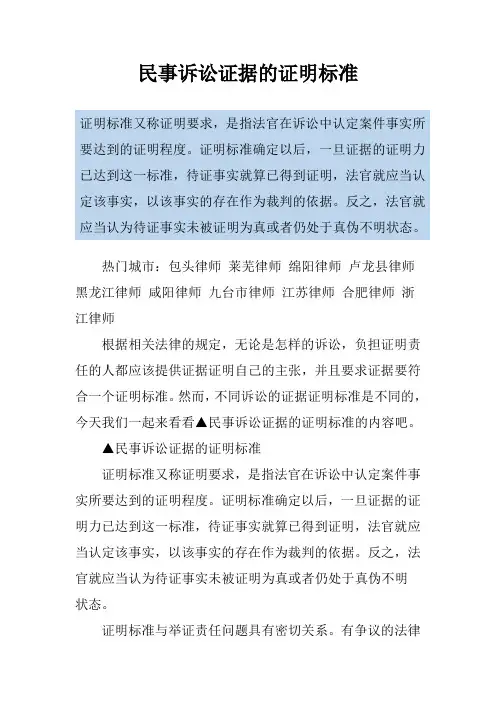 民事诉讼证据的证明标准

证明标准又称证明要求，是指法官在诉讼中认定案件事实所要达到的证明程度。证明标准确定以后，一旦证据的证明力已达到这一标准，待证事实就算已得到证明，法官就应当认定该事实，以该事实的存在作为裁判的依据。反之，法官就应当认为待证事实未被证明为真或者仍处于真伪不明状态。

热门城市：包头律师 莱芜律师 绵阳律师 卢龙县律师 黑龙江律师 咸阳律师 九台市律师 江苏律师 合肥律师 浙江律师

根据相关法律的规定，无论是怎样的诉讼，负担证明责任的人都应该提供证据证明自己的主张，并且要求证据要符合一个证明标准。然而，不同诉讼的证据证明标准是不同的，今天我们一起来看看▲民事诉讼证据的证明标准的内容吧。

▲民事诉讼证据的证明标准

证明标准又称证明要求，是指法官在诉讼中认定案件事实所要达到的证明程度。证明标准确定以后，一旦证据的证明力已达到这一标准，待证事实就算已得到证明，法官就应当认定该事实，以该事实的存在作为裁判的依据。反之，法官就应当认为待证事实未被证明为真或者仍处于真伪不明状态。

证明标准与举证责任问题具有密切关系。有争议的法律